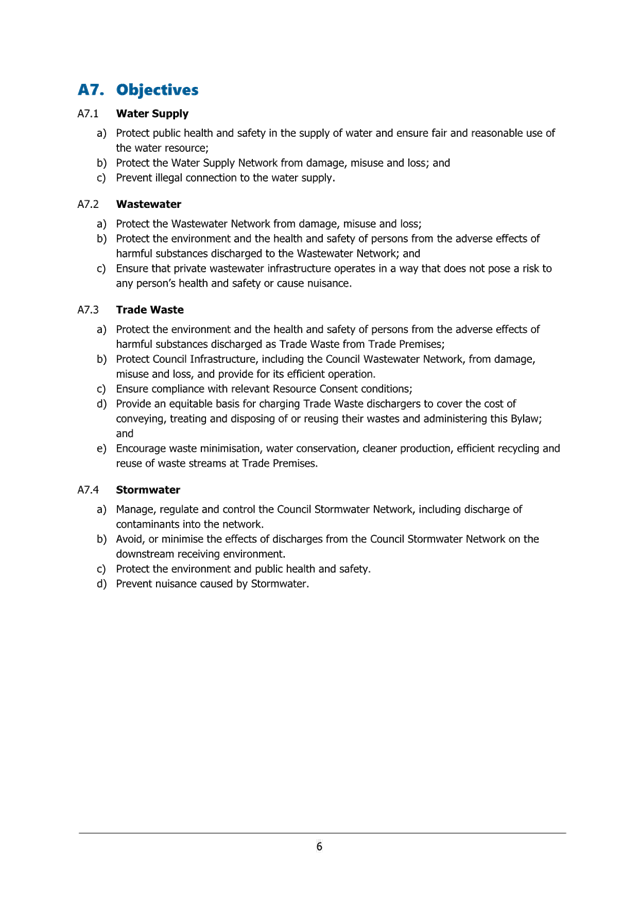 A7. Objectives

A7.1 Water Supply

a) Protect public health and safety in the supply of water and ensure fair and reasonable use of the water resource;
b) Protect the Water Supply Network from damage, misuse and loss; and
c) Prevent illegal connection to the water supply.

A7.2 Wastewater

a) Protect the Wastewater Network from damage, misuse and loss;
b) Protect the environment and the health and safety of persons from the adverse effects of harmful substances discharged to the Wastewater Network; and
c) Ensure that private wastewater infrastructure operates in a way that does not pose a risk to any person's health and safety or cause nuisance.

A7.3 Trade Waste

a) Protect the environment and the health and safety of persons from the adverse effects of harmful substances discharged as Trade Waste from Trade Premises;
b) Protect Council Infrastructure, including the Council Wastewater Network, from damage, misuse and loss, and provide for its efficient operation.
c) Ensure compliance with relevant Resource Consent conditions;
d) Provide an equitable basis for charging Trade Waste dischargers to cover the cost of conveying, treating and disposing of or reusing their wastes and administering this Bylaw; and
e) Encourage waste minimisation, water conservation, cleaner production, efficient recycling and reuse of waste streams at Trade Premises.

A7.4 Stormwater

a) Manage, regulate and control the Council Stormwater Network, including discharge of contaminants into the network.
b) Avoid, or minimise the effects of discharges from the Council Stormwater Network on the downstream receiving environment.
c) Protect the environment and public health and safety.
d) Prevent nuisance caused by Stormwater.

6